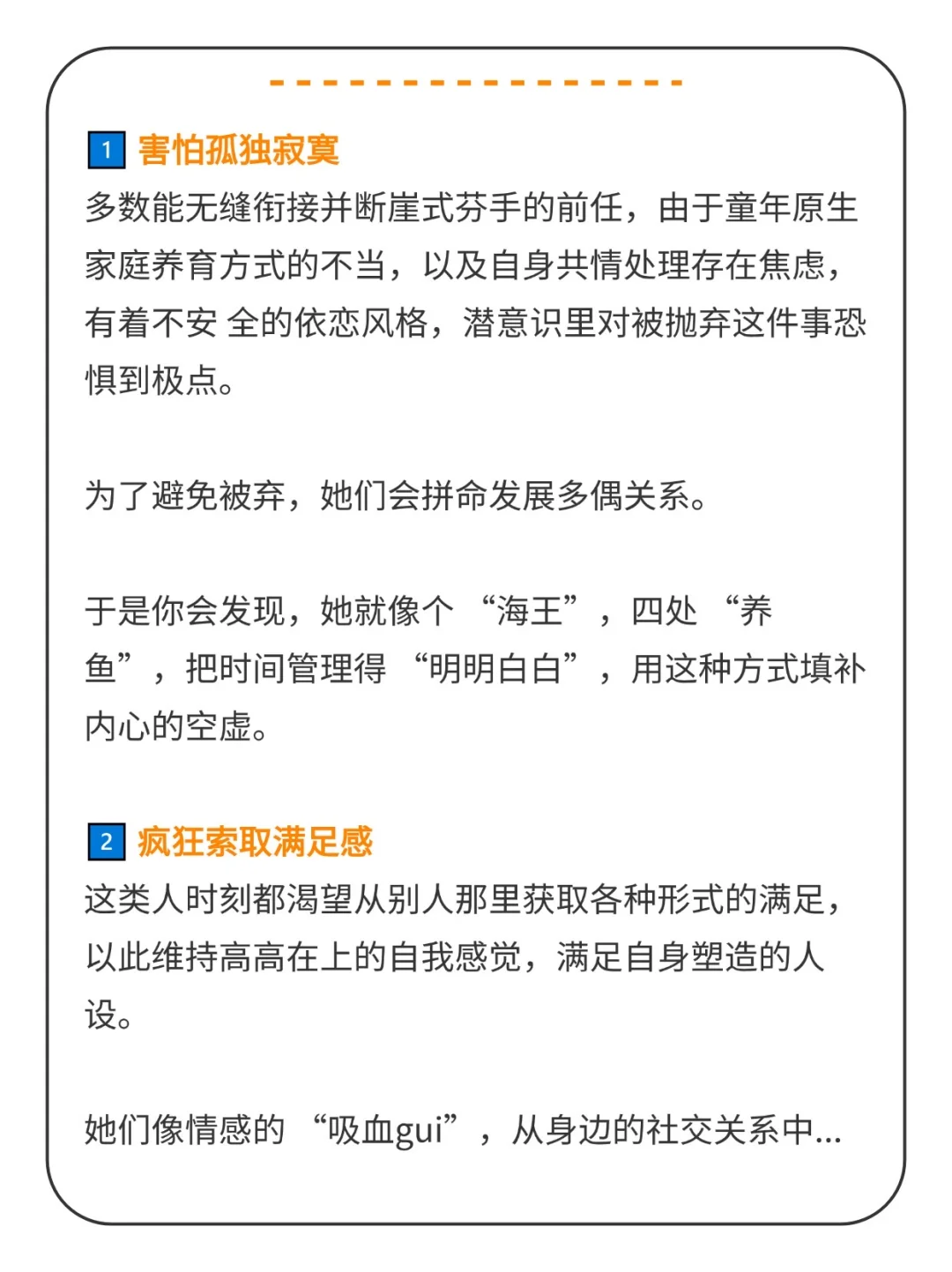 1 害怕孤独寂寞

多数能无缝衔接并断崖式芬手的前任，由于童年原生家庭养育方式的不当，以及自身共情处理存在焦虑，有着不安 全的依恋风格，潜意识里对被抛弃这件事恐惧到极点。

为了避免被弃，她们会拼命发展多偶关系。

于是你会发现，她就像个 “海王”，四处 “养鱼”，把时间管理得 “明明白白”，用这种方式填补内心的空虚。

2 疯狂索取满足感

这类人时刻都渴望从别人那里获取各种形式的满足，以此维持高高在上的自我感觉，满足自身塑造的人设。

她们像情感的 “吸血gui”，从身边的社交关系中...